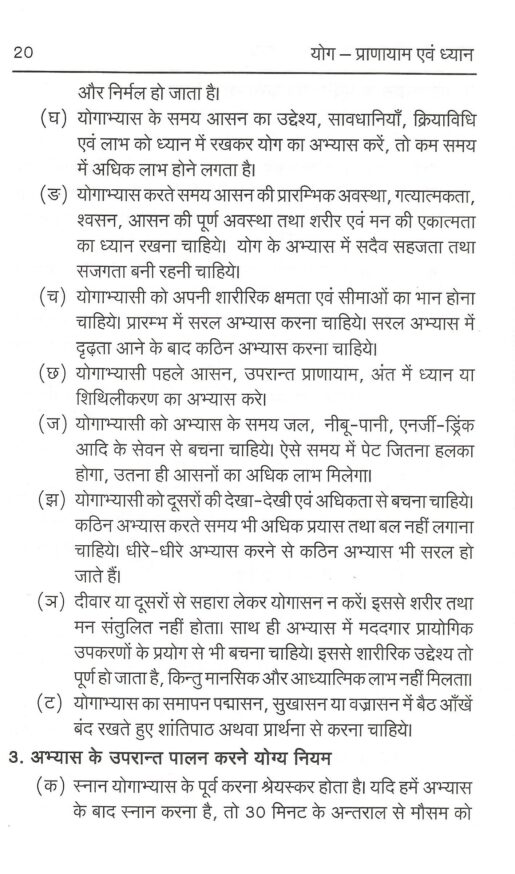 20 योग – प्राणायाम एवं ध्यान

और निर्मल हो जाता है।

(घ) योगाभ्यास के समय आसन का उद्देश्य, सावधानियाँ, क्रियाविधि एवं लाभ को ध्यान में रखकर योग का अभ्यास करें, तो कम समय में अधिक लाभ होने लगता है।

(ङ) योगाभ्यास करते समय आसन की प्रारम्भिक अवस्था, गत्यात्मकता, श्वसन, आसन की पूर्ण अवस्था तथा शरीर एवं मन की एकात्मता का ध्यान रखना चाहिये। योग के अभ्यास में सदैव सहजता तथा सजगता बनी रहनी चाहिये।

(च) योगाभ्यासी को अपनी शारीरिक क्षमता एवं सीमाओं का भान होना चाहिये। प्रारम्भ में सरल अभ्यास करना चाहिये। सरल अभ्यास में दृढ़ता आने के बाद कठिन अभ्यास करना चाहिये।

(छ) योगाभ्यासी पहले आसन, उपरान्त प्राणायाम, अंत में ध्यान या शिथिलीकरण का अभ्यास करे।

(ज) योगाभ्यासी को अभ्यास के समय जल, नीबू-पानी, एनर्जी-ड्रिंक आदि के सेवन से बचना चाहिये। ऐसे समय में पेट जितना हलका होगा, उतना ही आसनों का अधिक लाभ मिलेगा।

(झ) योगाभ्यासी को दूसरों की देखा-देखी एवं अधिकता से बचना चाहिये। कठिन अभ्यास करते समय भी अधिक प्रयास तथा बल नहीं लगाना चाहिये। धीरे-धीरे अभ्यास करने से कठिन अभ्यास भी सरल हो जाते हैं।

(ञ) दीवार या दूसरों से सहारा लेकर योगासन न करें। इससे शरीर तथा मन संतुलित नहीं होता। साथ ही अभ्यास में मददगार प्रायोगिक उपकरणों के प्रयोग से भी बचना चाहिये। इससे शारीरिक उद्देश्य तो पूर्ण हो जाता है, किन्तु मानसिक और आध्यात्मिक लाभ नहीं मिलता।

(ट) योगाभ्यास का समापन पद्मासन, सुखासन या वज्रासन में बैठ आँखें बंद रखते हुए शांतिपाठ अथवा प्रार्थना से करना चाहिये।

3. अभ्यास के उपरान्त पालन करने योग्य नियम

(क) स्नान योगाभ्यास के पूर्व करना श्रेयस्कर होता है। यदि हमें अभ्यास के बाद स्नान करना है, तो 30 मिनट के अन्तराल से मौसम को